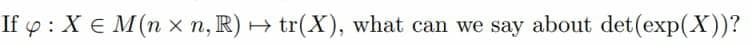 If $\varphi : X \in M(n \times n, \mathbb{R}) \mapsto \operatorname{tr}(X)$, what can we say about $\det(\exp(X))$?